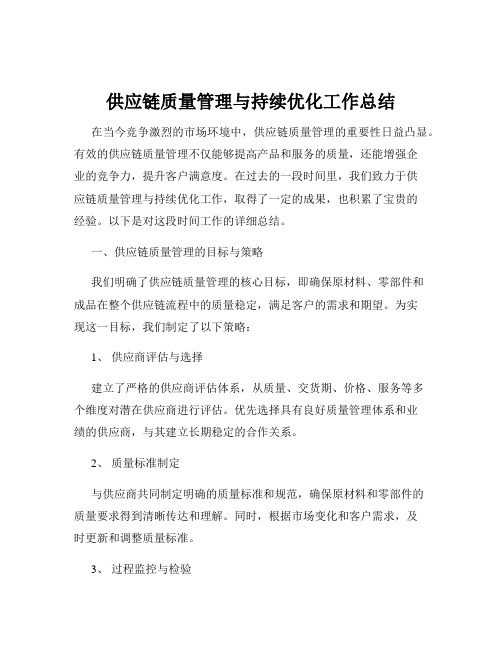 供应链质量管理与持续优化工作总结

在当今竞争激烈的市场环境中，供应链质量管理的重要性日益凸显。有效的供应链质量管理不仅能够提高产品和服务的质量，还能增强企业的竞争力，提升客户满意度。在过去的一段时间里，我们致力于供应链质量管理与持续优化工作，取得了一定的成果，也积累了宝贵的经验。以下是对这段时间工作的详细总结。

一、供应链质量管理的目标与策略

我们明确了供应链质量管理的核心目标，即确保原材料、零部件和成品在整个供应链流程中的质量稳定，满足客户的需求和期望。为实现这一目标，我们制定了以下策略：

1、 供应商评估与选择

建立了严格的供应商评估体系，从质量、交货期、价格、服务等多个维度对潜在供应商进行评估。优先选择具有良好质量管理体系和业绩的供应商，与其建立长期稳定的合作关系。

2、 质量标准制定

与供应商共同制定明确的质量标准和规范，确保原材料和零部件的质量要求得到清晰传达和理解。同时，根据市场变化和客户需求，及时更新和调整质量标准。

3、 过程监控与检验